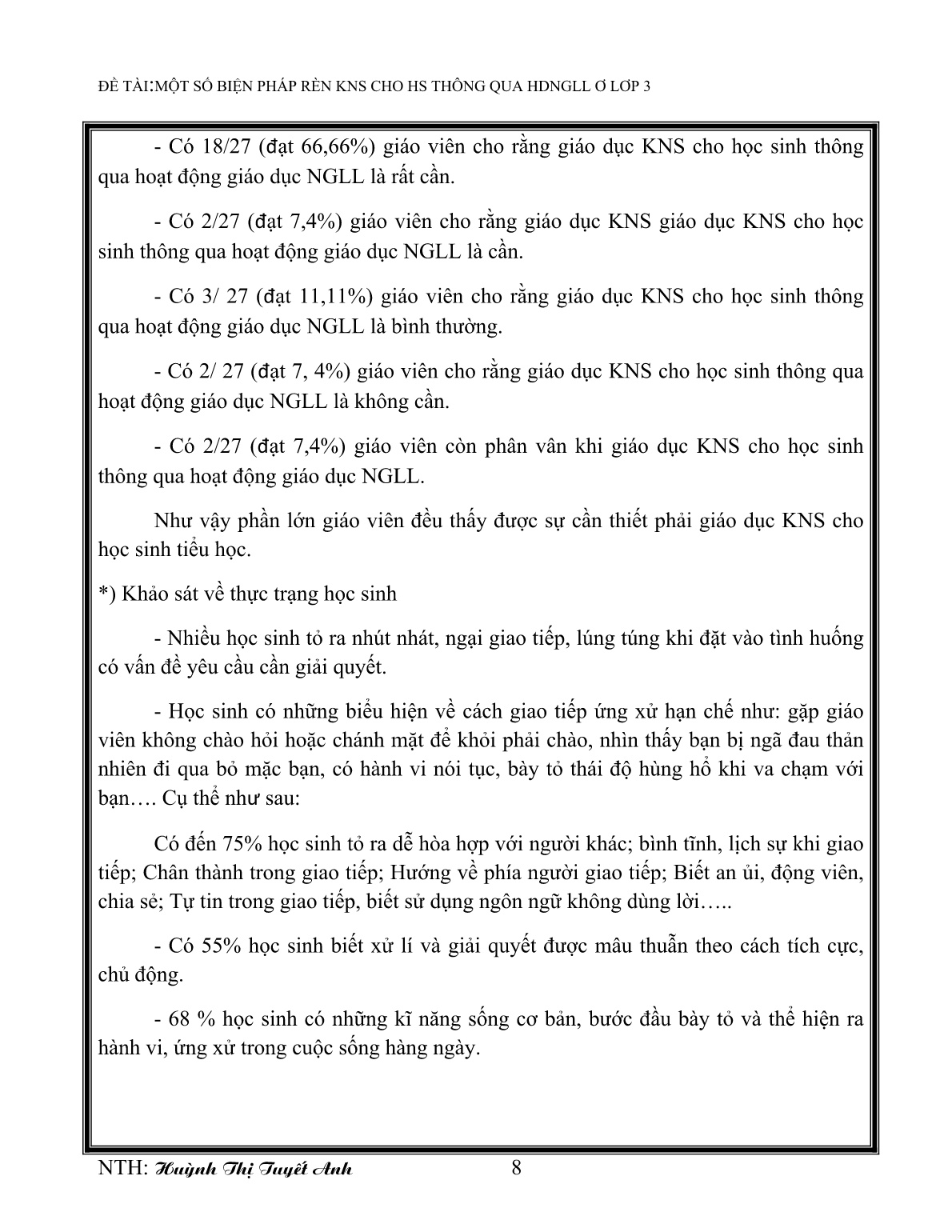 ĐỀ TÀI:MỘT SỐ BIỆN PHÁP RÈN KNS CHO HS THÔNG QUA HDNGLL Ở LỚP 3

- Có 18/27 (đạt 66,66%) giáo viên cho rằng giáo dục KNS cho học sinh thông qua hoạt động giáo dục NGLL là rất cần.

- Có 2/27 (đạt 7,4%) giáo viên cho rằng giáo dục KNS giáo dục KNS cho học sinh thông qua hoạt động giáo dục NGLL là cần.

- Có 3/ 27 (đạt 11,11%) giáo viên cho rằng giáo dục KNS cho học sinh thông qua hoạt động giáo dục NGLL là bình thường.

- Có 2/ 27 (đạt 7, 4%) giáo viên cho rằng giáo dục KNS cho học sinh thông qua hoạt động giáo dục NGLL là không cần.

- Có 2/27 (đạt 7,4%) giáo viên còn phân vân khi giáo dục KNS cho học sinh thông qua hoạt động giáo dục NGLL.

Như vậy phần lớn giáo viên đều thấy được sự cần thiết phải giáo dục KNS cho học sinh tiểu học.

*) Khảo sát về thực trạng học sinh

- Nhiều học sinh tỏ ra nhút nhát, ngại giao tiếp, lúng túng khi đặt vào tình huống có vấn đề yêu cầu cần giải quyết.

- Học sinh có những biểu hiện về cách giao tiếp ứng xử hạn chế như: gặp giáo viên không chào hỏi hoặc chánh mặt để khỏi phải chào, nhìn thấy bạn bị ngã đau thản nhiên đi qua bỏ mặc bạn, có hành vi nói tục, bày tỏ thái độ hùng hổ khi va chạm với bạn…. Cụ thể như sau:

Có đến 75% học sinh tỏ ra dễ hòa hợp với người khác; bình tĩnh, lịch sự khi giao tiếp; Chân thành trong giao tiếp; Hướng về phía người giao tiếp; Biết an ủi, động viên, chia sẻ; Tự tin trong giao tiếp, biết sử dụng ngôn ngữ không dùng lời…..

- Có 55% học sinh biết xử lí và giải quyết được mâu thuẫn theo cách tích cực, chủ động.

- 68 % học sinh có những kĩ năng sống cơ bản, bước đầu bày tỏ và thể hiện ra hành vi, ứng xử trong cuộc sống hàng ngày.

NTH: Huỳnh Thị Tuyết Anh 8